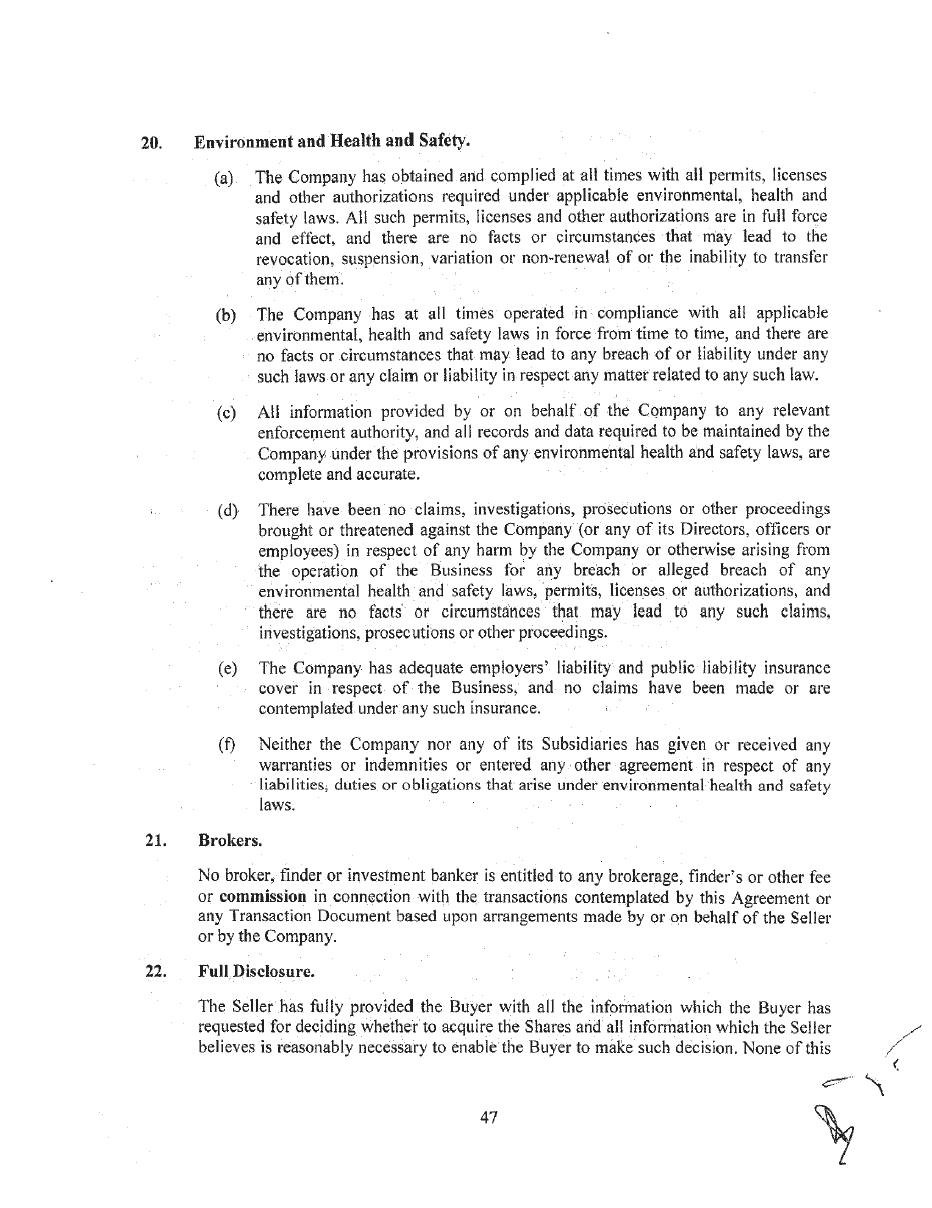 20. Environment and Health and Safety.

(a) The Company has obtained and complied at all times with all permits, licenses and other authorizations required under applicable environmental, health and safety laws. All such permits, licenses and other authorizations are in full force and effect, and there are no facts or circumstances that may lead to the revocation, suspension, variation or non-renewal of or the inability to transfer any of them.

(b) The Company has at all times operated in compliance with all applicable environmental, health and safety laws in force from time to time, and there are no facts or circumstances that may lead to any breach of or liability under any such laws or any claim or liability in respect any matter related to any such law.

(c) All information provided by or on behalf of the Company to any relevant enforcement authority, and all records and data required to be maintained by the Company under the provisions of any environmental health and safety laws, are complete and accurate.

(d) There have been no claims, investigations, prosecutions or other proceedings brought or threatened against the Company (or any of its Directors, officers or employees) in respect of any harm by the Company or otherwise arising from the operation of the Business for any breach or alleged breach of any environmental health and safety laws, permits, licenses or authorizations, and there are no facts or circumstances that may lead to any such claims, investigations, prosecutions or other proceedings.

(e) The Company has adequate employers' liability and public liability insurance cover in respect of the Business, and no claims have been made or are contemplated under any such insurance.

(f) Neither the Company nor any of its Subsidiaries has given or received any warranties or indemnities or entered any other agreement in respect of any liabilities, duties or obligations that arise under environmental health and safety laws.

21. Brokers.

No broker, finder or investment banker is entitled to any brokerage, finder's or other fee or commission in connection with the transactions contemplated by this Agreement or any Transaction Document based upon arrangements made by or on behalf of the Seller or by the Company.

22. Full Disclosure.

The Seller has fully provided the Buyer with all the information which the Buyer has requested for deciding whether to acquire the Shares and all information which the Seller believes is reasonably necessary to enable the Buyer to make such decision. None of this

47